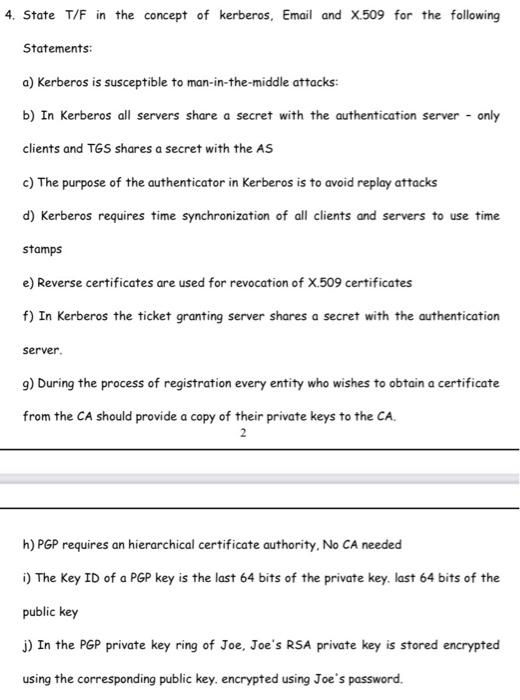 4. State T/F in the concept of kerberos, Email and X.509 for the following Statements:

a) Kerberos is susceptible to man-in-the-middle attacks:

b) In Kerberos all servers share a secret with the authentication server - only clients and TGS shares a secret with the AS

c) The purpose of the authenticator in Kerberos is to avoid replay attacks

d) Kerberos requires time synchronization of all clients and servers to use time stamps

e) Reverse certificates are used for revocation of X.509 certificates

f) In Kerberos the ticket granting server shares a secret with the authentication server.

g) During the process of registration every entity who wishes to obtain a certificate from the CA should provide a copy of their private keys to the CA.

2

h) PGP requires an hierarchical certificate authority, No CA needed

i) The Key ID of a PGP key is the last 64 bits of the private key. last 64 bits of the public key

j) In the PGP private key ring of Joe, Joe's RSA private key is stored encrypted using the corresponding public key. encrypted using Joe's password.